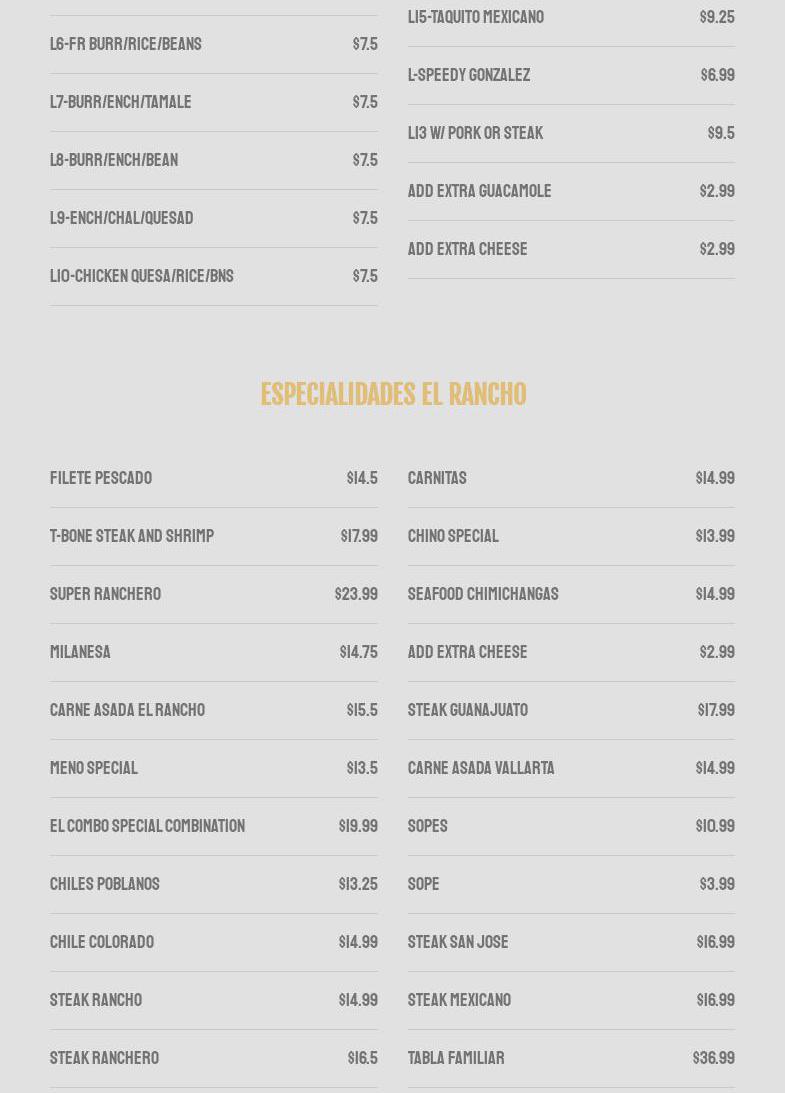 L6-FR BURR/RICE/BEANS $7.5

L7-BURR/ENCH/TAMALE $7.5

L8-BURR/ENCH/BEAN $7.5

L9-ENCH/CHAL/QUESAD $7.5

L10-CHICKEN QUESA/RICE/BNS $7.5

L15-TAQUITO MEXICANO $9.25

L-SPEEDY GONZALEZ $6.99

L13 W/ PORK OR STEAK $9.5

ADD EXTRA GUACAMOLE $2.99

ADD EXTRA CHEESE $2.99

ESPECIALIDADES EL RANCHO

FILETE PESCADO $14.5

T-BONE STEAK AND SHRIMP $17.99

SUPER RANCHERO $23.99

MILANESA $14.75

CARNE ASADA EL RANCHO $15.5

MENO SPECIAL $13.5

EL COMBO SPECIAL COMBINATION $19.99

CHILES POBLANOS $13.25

CHILE COLORADO $14.99

STEAK RANCHO $14.99

STEAK RANCHERO $16.5

CARNITAS $14.99

CHINO SPECIAL $13.99

SEAFOOD CHIMICHANGAS $14.99

ADD EXTRA CHEESE $2.99

STEAK GUANAJUATO $17.99

CARNE ASADA VALLARTA $14.99

SOPES $10.99

SOPE $3.99

STEAK SAN JOSE $16.99

STEAK MEXICANO $16.99

TABLA FAMILIAR $36.99